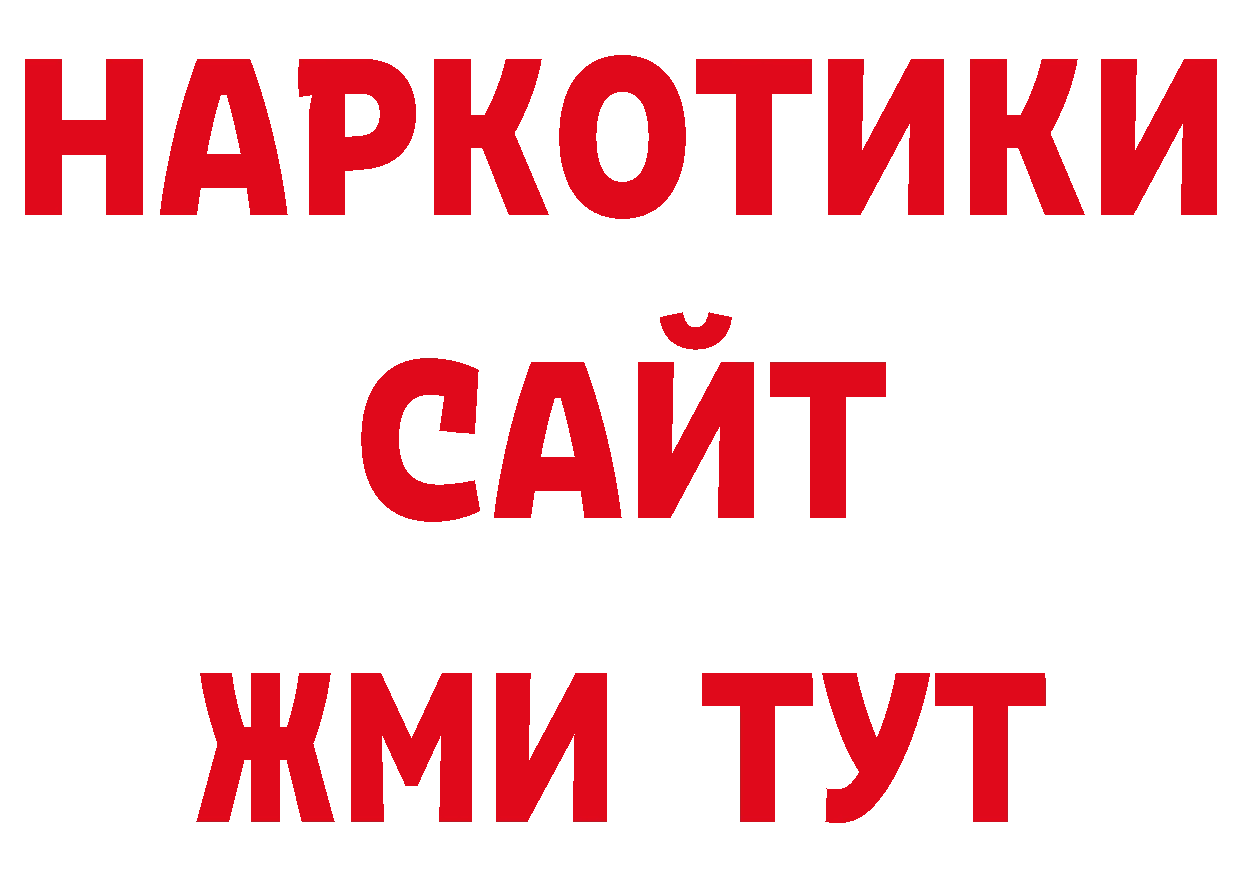 НАРКОТИКИ САЙТ ЖМИ ТУТ